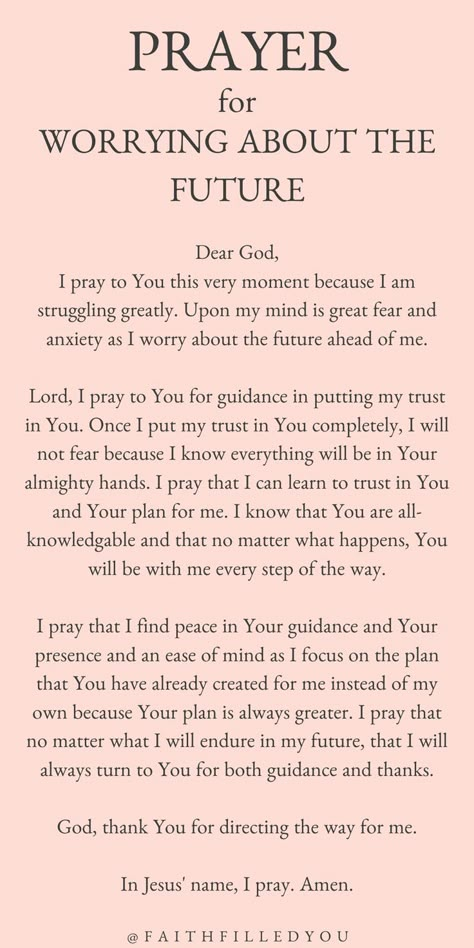 PRAYER
for
WORRYING ABOUT THE FUTURE

Dear God,
I pray to You this very moment because I am struggling greatly. Upon my mind is great fear and anxiety as I worry about the future ahead of me.

Lord, I pray to You for guidance in putting my trust in You. Once I put my trust in You completely, I will not fear because I know everything will be in Your almighty hands. I pray that I can learn to trust in You and Your plan for me. I know that You are all-knowledgable and that no matter what happens, You will be with me every step of the way.

I pray that I find peace in Your guidance and Your presence and an ease of mind as I focus on the plan that You have already created for me instead of my own because Your plan is always greater. I pray that no matter what I will endure in my future, that I will always turn to You for both guidance and thanks.

God, thank You for directing the way for me.

In Jesus' name, I pray. Amen.

@FAITHFILLEDYOU